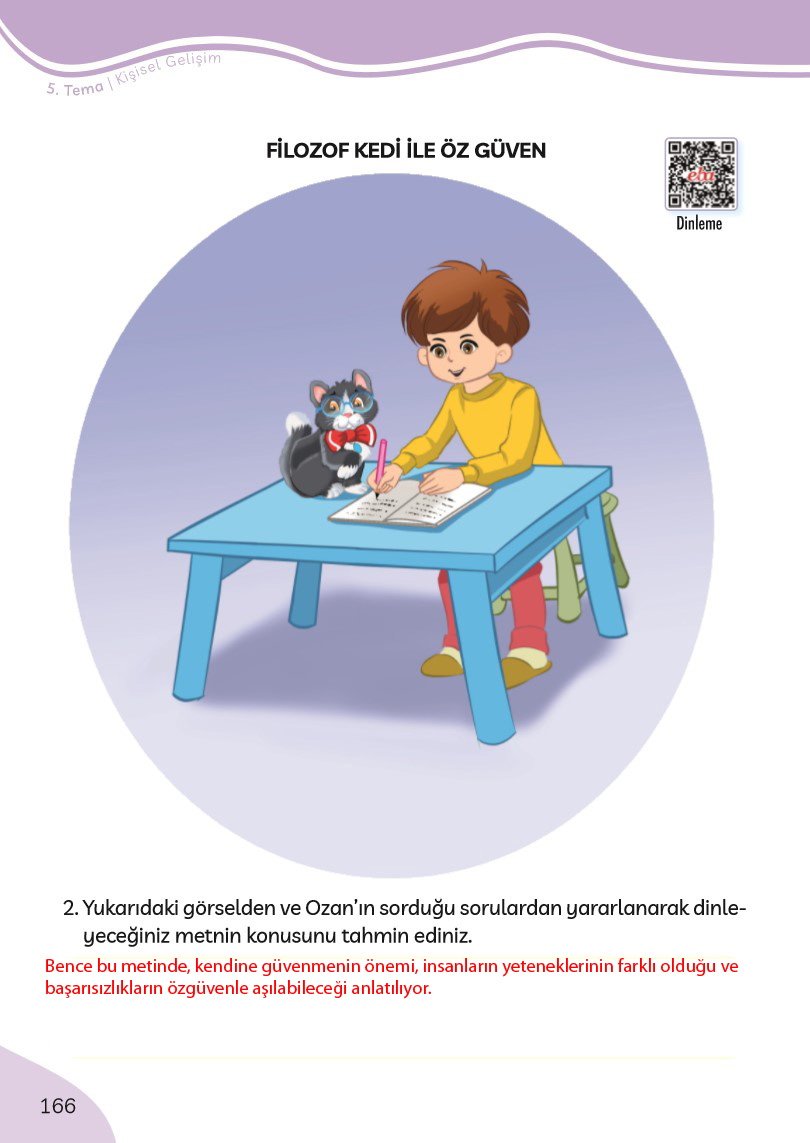 5. Tema | Kişisel Gelişim

FİLOZOF KEDİ İLE ÖZ GÜVEN

eba

Dinleme

2. Yukarıdaki görselden ve Ozan'ın sorduğu sorulardan yararlanarak dinleyeceğiniz metnin konusunu tahmin ediniz.

Bence bu metinde, kendine güvenmenin önemi, insanların yeteneklerinin farklı olduğu ve başarısızlıkların özgüvenle aşılabileceği anlatılıyor.

166